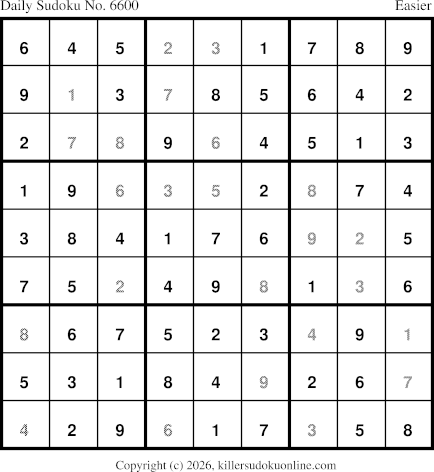 Daily Sudoku No. 6600 Easier

| 6 | 4 | 5 | 2 | 3 | 1 | 7 | 8 | 9 |
|---|---|---|---|---|---|---|---|---|
| 9 | 1 | 3 | 7 | 8 | 5 | 6 | 4 | 2 |
| 2 | 7 | 8 | 9 | 6 | 4 | 5 | 1 | 3 |
| 1 | 9 | 6 | 3 | 5 | 2 | 8 | 7 | 4 |
| 3 | 8 | 4 | 1 | 7 | 6 | 9 | 2 | 5 |
| 7 | 5 | 2 | 4 | 9 | 8 | 1 | 3 | 6 |
| 8 | 6 | 7 | 5 | 2 | 3 | 4 | 9 | 1 |
| 5 | 3 | 1 | 8 | 4 | 9 | 2 | 6 | 7 |
| 4 | 2 | 9 | 6 | 1 | 7 | 3 | 5 | 8 |

Copyright (c) 2026, killersudokuonline.com